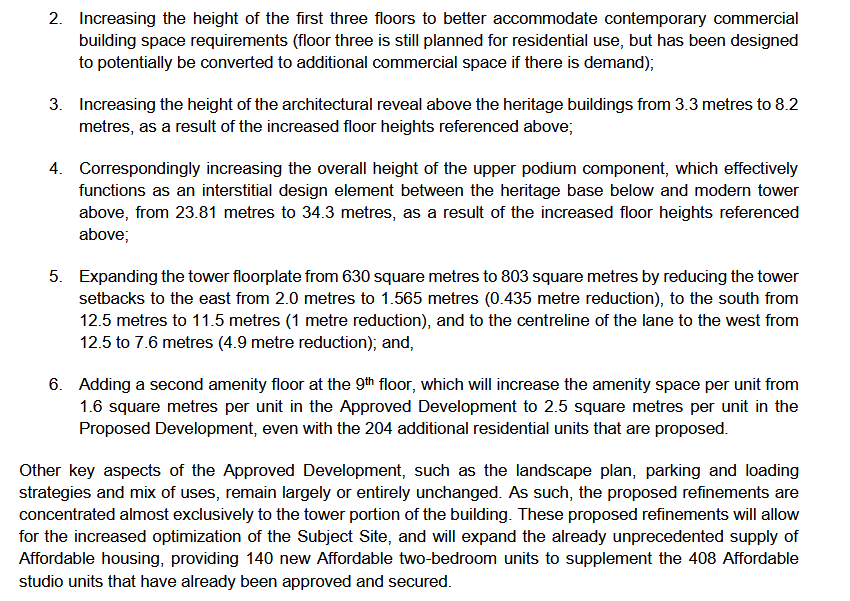 2. Increasing the height of the first three floors to better accommodate contemporary commercial building space requirements (floor three is still planned for residential use, but has been designed to potentially be converted to additional commercial space if there is demand);

3. Increasing the height of the architectural reveal above the heritage buildings from 3.3 metres to 8.2 metres, as a result of the increased floor heights referenced above;

4. Correspondingly increasing the overall height of the upper podium component, which effectively functions as an interstitial design element between the heritage base below and modern tower above, from 23.81 metres to 34.3 metres, as a result of the increased floor heights referenced above;

5. Expanding the tower floorplate from 630 square metres to 803 square metres by reducing the tower setbacks to the east from 2.0 metres to 1.565 metres (0.435 metre reduction), to the south from 12.5 metres to 11.5 metres (1 metre reduction), and to the centreline of the lane to the west from 12.5 to 7.6 metres (4.9 metre reduction); and,

6. Adding a second amenity floor at the 9$^{th}$ floor, which will increase the amenity space per unit from 1.6 square metres per unit in the Approved Development to 2.5 square metres per unit in the Proposed Development, even with the 204 additional residential units that are proposed.

Other key aspects of the Approved Development, such as the landscape plan, parking and loading strategies and mix of uses, remain largely or entirely unchanged. As such, the proposed refinements are concentrated almost exclusively to the tower portion of the building. These proposed refinements will allow for the increased optimization of the Subject Site, and will expand the already unprecedented supply of Affordable housing, providing 140 new Affordable two-bedroom units to supplement the 408 Affordable studio units that have already been approved and secured.